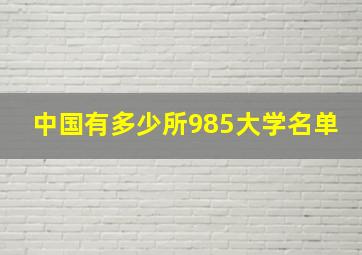 中国有多少所985大学名单